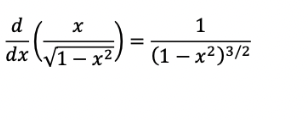 $\frac{d}{dx}\left(\frac{x}{\sqrt{1-x^2}}\right) = \frac{1}{(1-x^2)^{3/2}}$